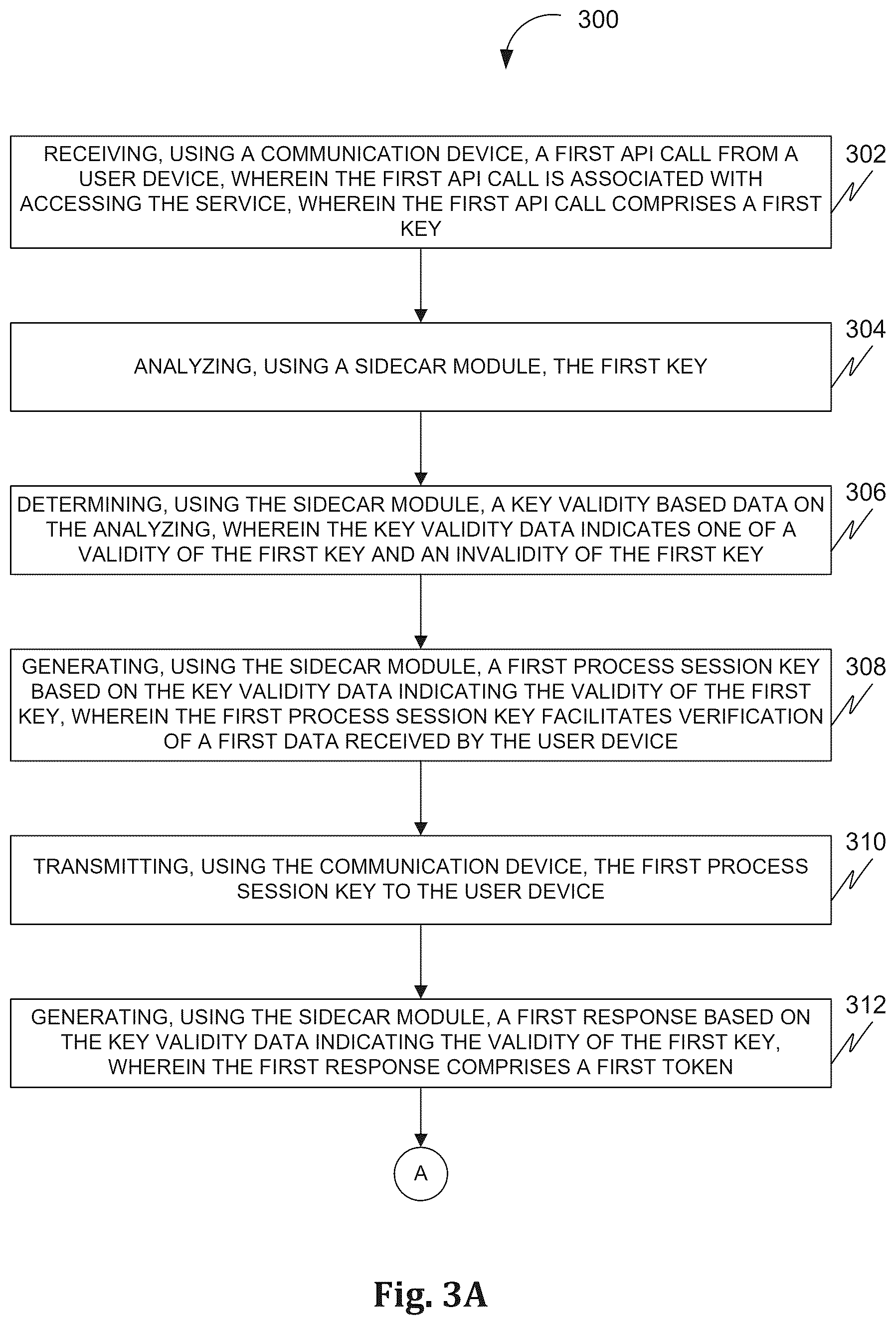 300

RECEIVING, USING A COMMUNICATION DEVICE, A FIRST API CALL FROM A USER DEVICE, WHEREIN THE FIRST API CALL IS ASSOCIATED WITH ACCESSING THE SERVICE, WHEREIN THE FIRST API CALL COMPRISES A FIRST KEY

302

ANALYZING, USING A SIDECAR MODULE, THE FIRST KEY

304

DETERMINING, USING THE SIDECAR MODULE, A KEY VALIDITY BASED DATA ON THE ANALYZING, WHEREIN THE KEY VALIDITY DATA INDICATES ONE OF A VALIDITY OF THE FIRST KEY AND AN INVALIDITY OF THE FIRST KEY

306

GENERATING, USING THE SIDECAR MODULE, A FIRST PROCESS SESSION KEY BASED ON THE KEY VALIDITY DATA INDICATING THE VALIDITY OF THE FIRST KEY, WHEREIN THE FIRST PROCESS SESSION KEY FACILITATES VERIFICATION OF A FIRST DATA RECEIVED BY THE USER DEVICE

308

TRANSMITTING, USING THE COMMUNICATION DEVICE, THE FIRST PROCESS SESSION KEY TO THE USER DEVICE

310

GENERATING, USING THE SIDECAR MODULE, A FIRST RESPONSE BASED ON THE KEY VALIDITY DATA INDICATING THE VALIDITY OF THE FIRST KEY, WHEREIN THE FIRST RESPONSE COMPRISES A FIRST TOKEN

312

A

Fig. 3A